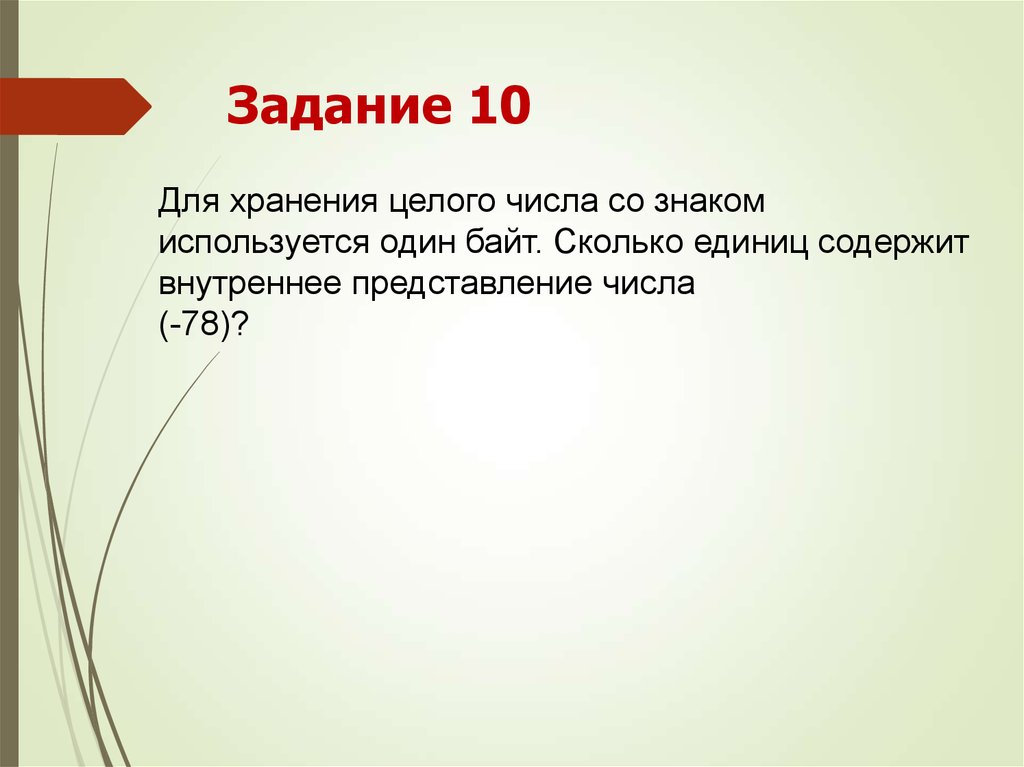 Задание 10

Для хранения целого числа со знаком используется один байт. Сколько единиц содержит внутреннее представление числа (-78)?